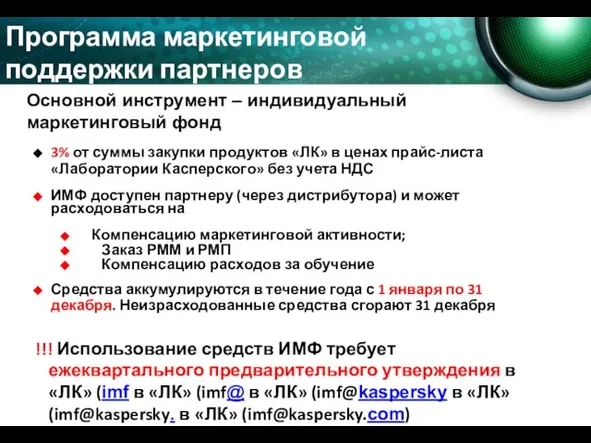 Программа маркетинговой поддержки партнеров

Основной инструмент – индивидуальный маркетинговый фонд

3% от суммы закупки продуктов «ЛК» в ценах прайс-листа «Лаборатории Касперского» без учета НДС

ИМФ доступен партнеру (через дистрибутора) и может расходоваться на

Компенсацию маркетинговой активности;
Заказ РММ и РМП
Компенсацию расходов за обучение

Средства аккумулируются в течение года с 1 января по 31 декабря. Неизрасходованные средства сгорают 31 декабря

!!! Использование средств ИМФ требует ежеквартального предварительного утверждения в «ЛК» (imf в «ЛК» (imf@ в «ЛК» (imf@kaspersky в «ЛК» (imf@kaspersky. в «ЛК» (imf@kaspersky.com)